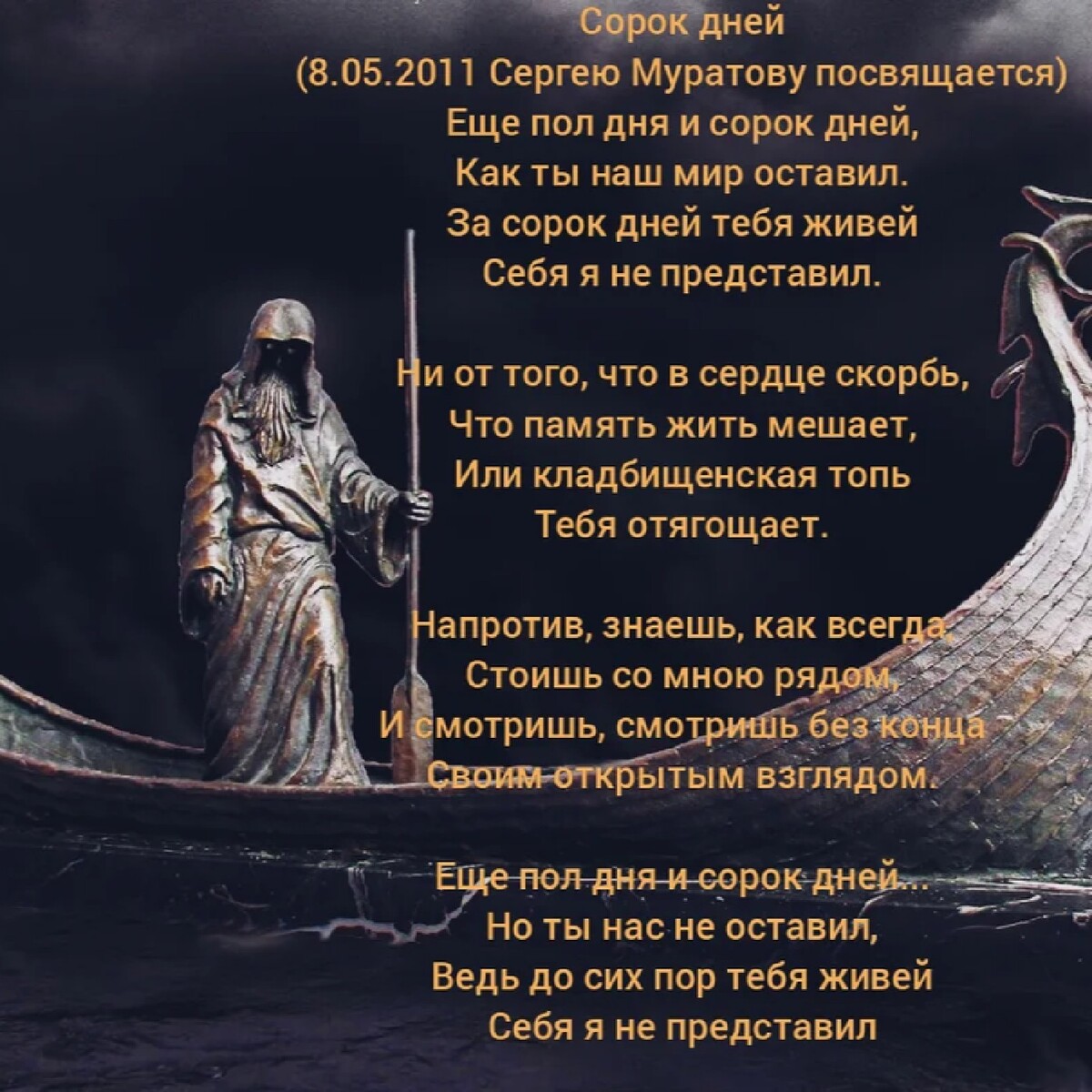 Сорок дней
(8.05.2011 Сергею Муратову посвящается)
Еще пол дня и сорок дней,
Как ты наш мир оставил.
За сорок дней тебя живей
Себя я не представил.

Ни от того, что в сердце скорбь,
Что память жить мешает,
Или кладбищенская топь
Тебя отягощает.

Напротив, знаешь, как всегда,
Стоишь со мною рядом,
И смотришь, смотришь без конца
Своим открытым взглядом.

Еще пол дня и сорок дней...
Но ты нас не оставил,
Ведь до сих пор тебя живей
Себя я не представил